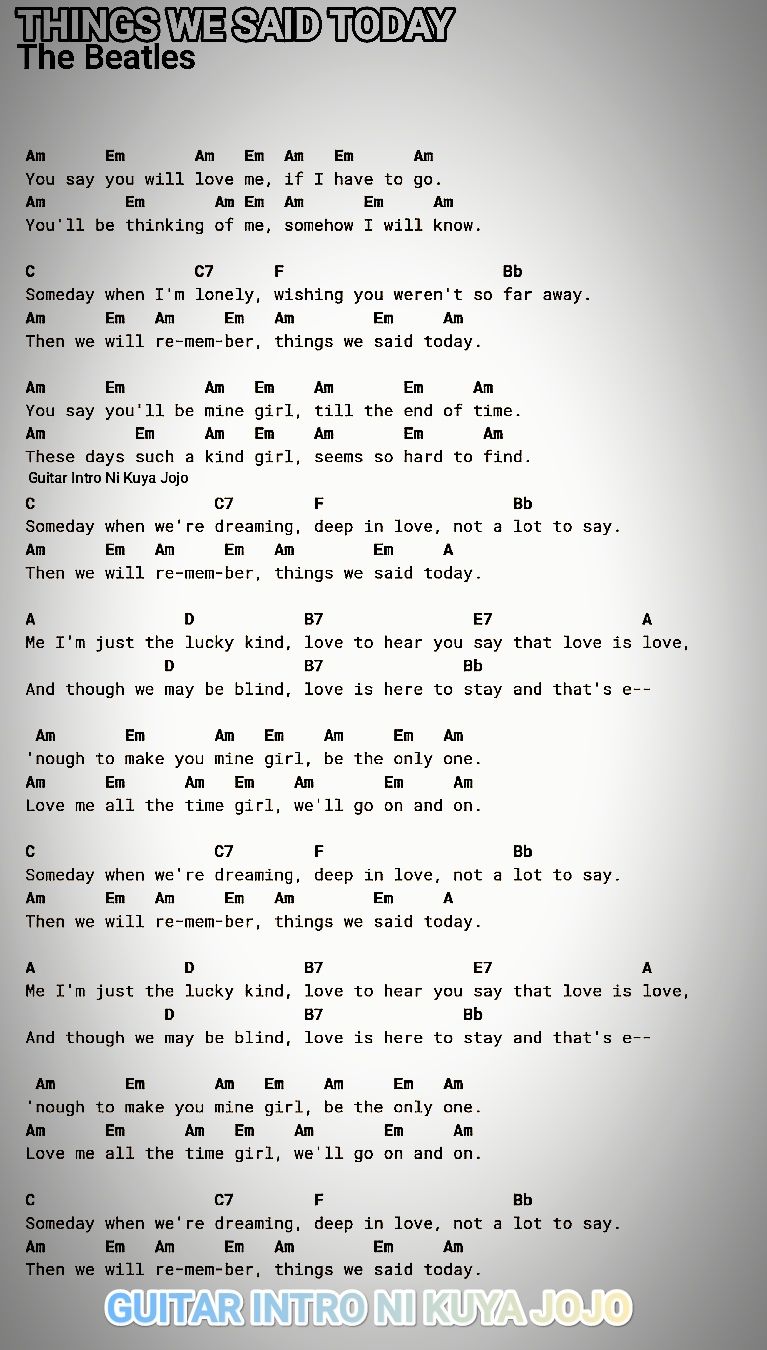 THINGS WE SAID TODAY
The Beatles

Am Em Am Em Am Em Am
You say you will love me, if I have to go.
Am Em Am Em Am Em Am
You'll be thinking of me, somehow I will know.

C C7 F Bb
Someday when I'm lonely, wishing you weren't so far away.
Am Em Am Em Am Em Am
Then we will re-mem-ber, things we said today.

Am Em Am Em Am Em Am
You say you'll be mine girl, till the end of time.
Am Em Am Em Am Em Am
These days such a kind girl, seems so hard to find.
Guitar Intro Ni Kuya Jojo
C C7 F Bb
Someday when we're dreaming, deep in love, not a lot to say.
Am Em Am Em Am Em A
Then we will re-mem-ber, things we said today.

A D B7 E7 A
Me I'm just the lucky kind, love to hear you say that love is love,
D B7 Bb
And though we may be blind, love is here to stay and that's e--

Am Em Am Em Am Em Am
'nough to make you mine girl, be the only one.
Am Em Am Em Am Em Am
Love me all the time girl, we'll go on and on.

C C7 F Bb
Someday when we're dreaming, deep in love, not a lot to say.
Am Em Am Em Am Em A
Then we will re-mem-ber, things we said today.

A D B7 E7 A
Me I'm just the lucky kind, love to hear you say that love is love,
D B7 Bb
And though we may be blind, love is here to stay and that's e--

Am Em Am Em Am Em Am
'nough to make you mine girl, be the only one.
Am Em Am Em Am Em Am
Love me all the time girl, we'll go on and on.

C C7 F Bb
Someday when we're dreaming, deep in love, not a lot to say.
Am Em Am Em Am Em Am
Then we will re-mem-ber, things we said today.

GUITAR INTRO NI KUYA JOJO